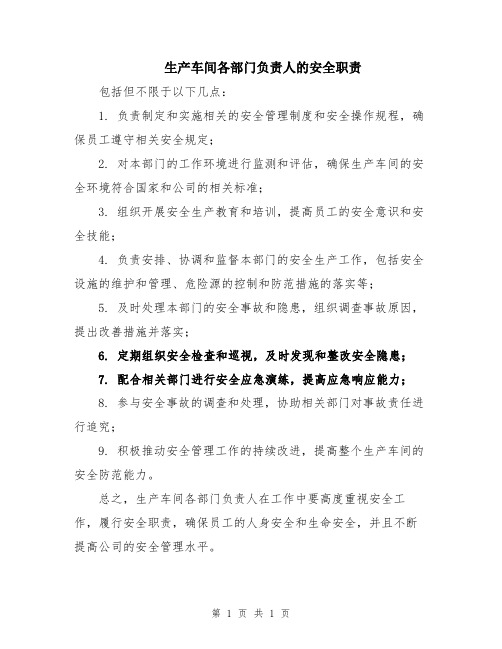 生产车间各部门负责人的安全职责

包括但不限于以下几点：

1. 负责制定和实施相关的安全管理制度和安全操作规程，确保员工遵守相关安全规定；

2. 对本部门的工作环境进行监测和评估，确保生产车间的安全环境符合国家和公司的相关标准；

3. 组织开展安全生产教育和培训，提高员工的安全意识和安全技能；

4. 负责安排、协调和监督本部门的安全生产工作，包括安全设施的维护和管理、危险源的控制和防范措施的落实等；

5. 及时处理本部门的安全事故和隐患，组织调查事故原因，提出改善措施并落实；

6. 定期组织安全检查和巡视，及时发现和整改安全隐患；

7. 配合相关部门进行安全应急演练，提高应急响应能力；

8. 参与安全事故的调查和处理，协助相关部门对事故责任进行追究；

9. 积极推动安全管理工作的持续改进，提高整个生产车间的安全防范能力。

总之，生产车间各部门负责人在工作中要高度重视安全工作，履行安全职责，确保员工的人身安全和生命安全，并且不断提高公司的安全管理水平。

第 1 页 共 1 页